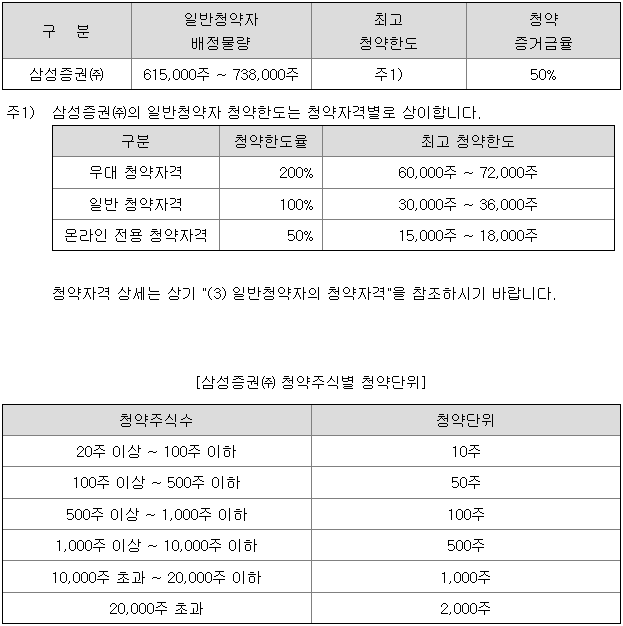 | 구 분 | 일반청약자 배정물량 | 최고 청약한도 | 청약 증거금율 |
|---|---|---|---|
| 삼성증권㈜ | 615,000주 ~ 738,000주 | 주1) | 50% |

주1) 삼성증권㈜의 일반청약자 청약한도는 청약자격별로 상이합니다.

| 구분 | 청약한도율 | 최고 청약한도 |
|---|---|---|
| 우대 청약자격 | 200% | 60,000주 ~ 72,000주 |
| 일반 청약자격 | 100% | 30,000주 ~ 36,000주 |
| 온라인 전용 청약자격 | 50% | 15,000주 ~ 18,000주 |

청약자격 상세는 상기 "(3) 일반청약자의 청약자격"을 참조하시기 바랍니다.

[삼성증권㈜ 청약주식별 청약단위]

| 청약주식수 | 청약단위 |
|---|---|
| 20주 이상 ~ 100주 이하 | 10주 |
| 100주 이상 ~ 500주 이하 | 50주 |
| 500주 이상 ~ 1,000주 이하 | 100주 |
| 1,000주 이상 ~ 10,000주 이하 | 500주 |
| 10,000주 초과 ~ 20,000주 이하 | 1,000주 |
| 20,000주 초과 | 2,000주 |